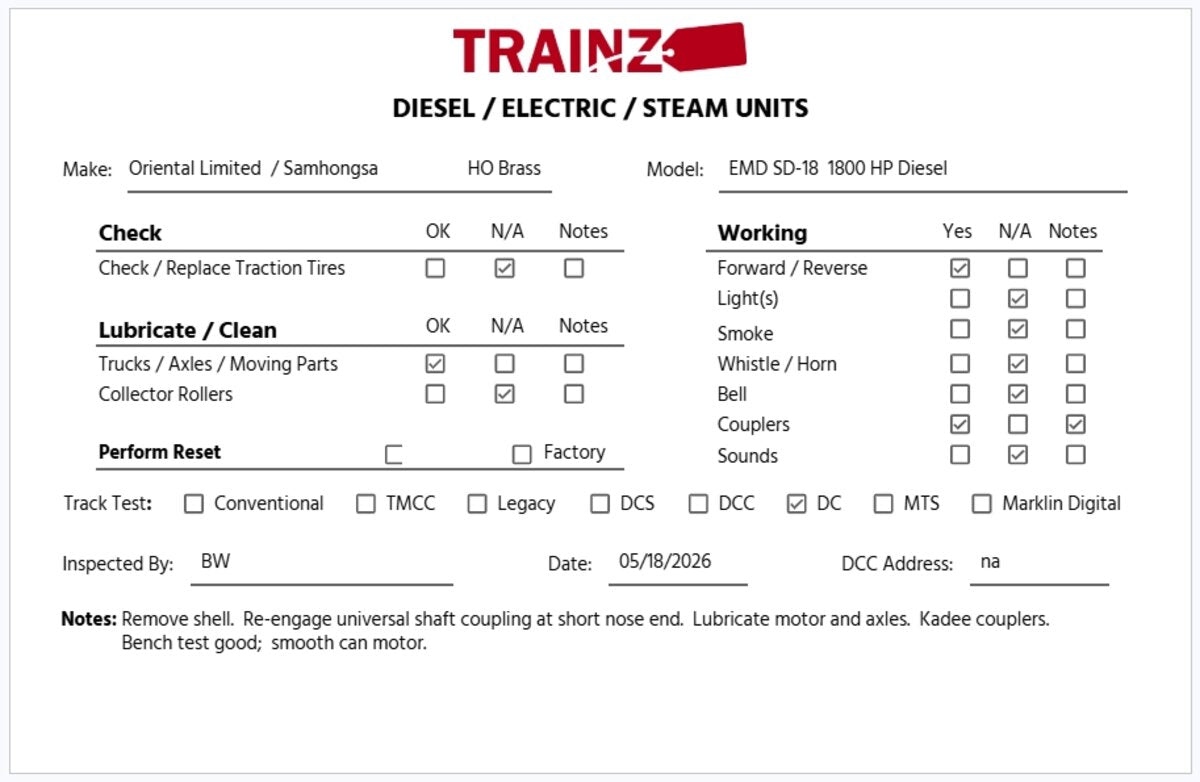 TRAINZ

DIESEL / ELECTRIC / STEAM UNITS

Make: Oriental Limited / Samhongsa HO Brass

Model: EMD SD-18 1800 HP Diesel

| Check | OK | N/A | Notes |
|---|---|---|---|
| Check / Replace Traction Tires | ☐ | ☑ | ☐ |

| Lubricate / Clean | OK | N/A | Notes |
|---|---|---|---|
| Trucks / Axles / Moving Parts | ☑ | ☐ | ☐ |
| Collector Rollers | ☐ | ☑ | ☐ |

Perform Reset ☐ ☐ Factory

| Working | Yes | N/A | Notes |
|---|---|---|---|
| Forward / Reverse | ☑ | ☐ | ☐ |
| Light(s) | ☐ | ☑ | ☐ |
| Smoke | ☐ | ☑ | ☐ |
| Whistle / Horn | ☐ | ☑ | ☐ |
| Bell | ☐ | ☑ | ☐ |
| Couplers | ☑ | ☐ | ☑ |
| Sounds | ☐ | ☑ | ☐ |

Track Test: ☐ Conventional ☐ TMCC ☐ Legacy ☐ DCS ☐ DCC ☑ DC ☐ MTS ☐ Marklin Digital

Inspected By: BW Date: 05/18/2026 DCC Address: na

Notes: Remove shell. Re-engage universal shaft coupling at short nose end. Lubricate motor and axles. Kadee couplers. Bench test good; smooth can motor.